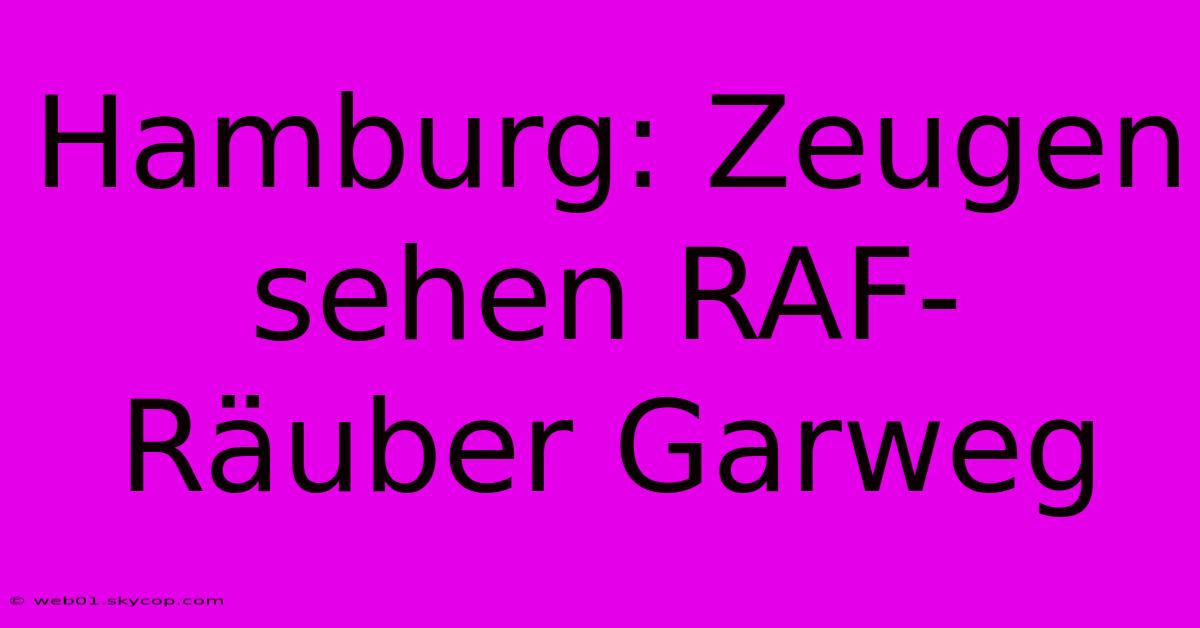 Hamburg: Zeugen sehen RAF-Räuber Garweg

© web01.skycop.com